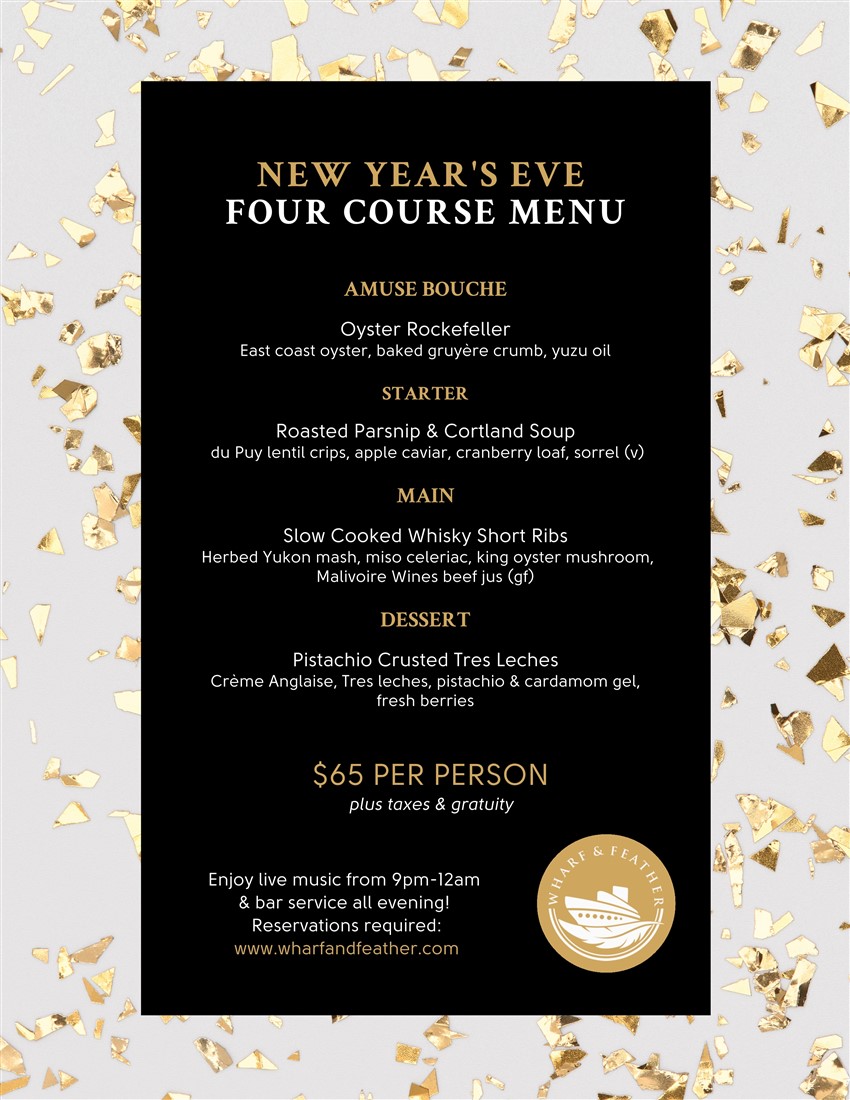 NEW YEAR'S EVE
FOUR COURSE MENU

AMUSE BOUCHE

Oyster Rockefeller
East coast oyster, baked gruyère crumb, yuzu oil

STARTER

Roasted Parsnip & Cortland Soup
du Puy lentil crips, apple caviar, cranberry loaf, sorrel (v)

MAIN

Slow Cooked Whisky Short Ribs
Herbed Yukon mash, miso celeriac, king oyster mushroom, Malivoire Wines beef jus (gf)

DESSERT

Pistachio Crusted Tres Leches
Crème Anglaise, Tres leches, pistachio & cardamom gel, fresh berries

$65 PER PERSON
plus taxes & gratuity

Enjoy live music from 9pm-12am & bar service all evening! Reservations required:
www.wharfandfeather.com

WHARF & FEATHER